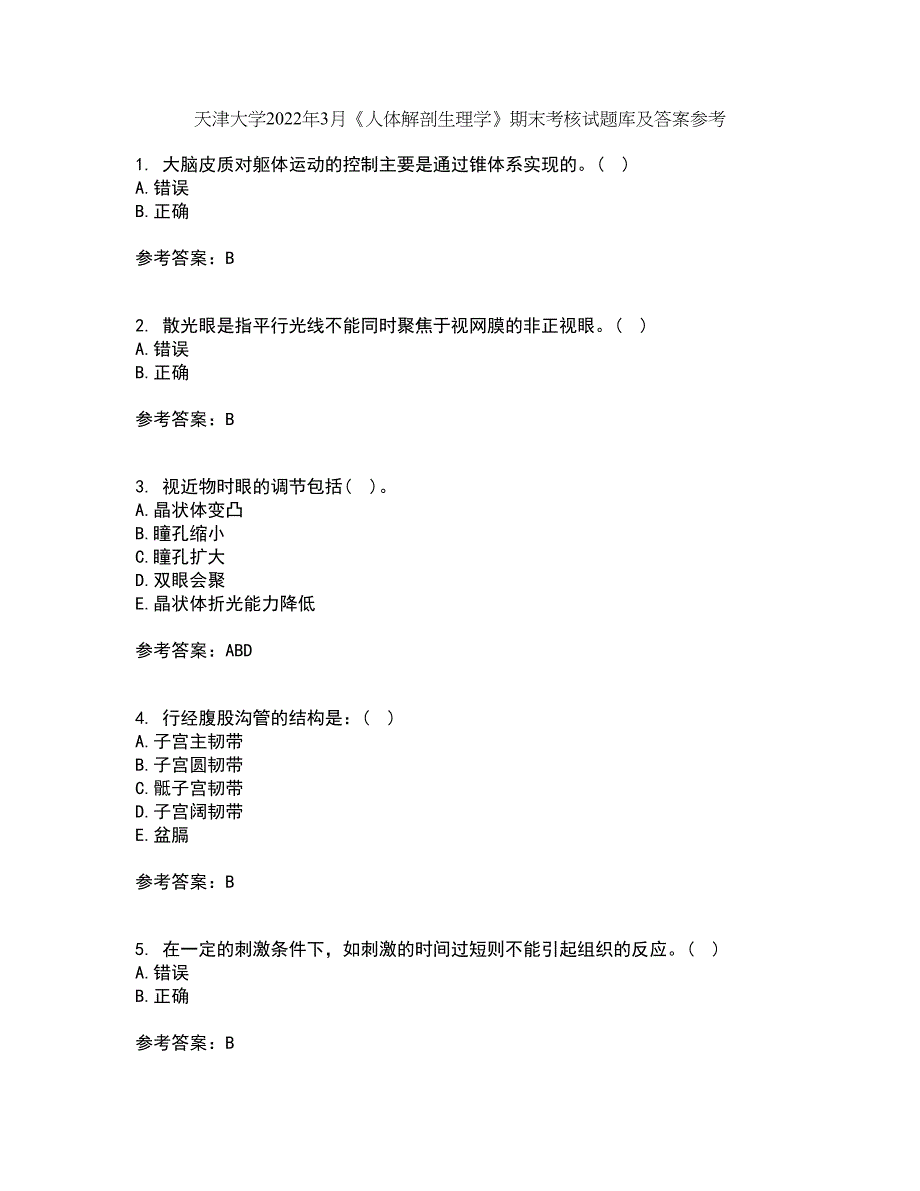 天津大学2022年3月《人体解剖生理学》期末考核试题库及答案参考

1. 大脑皮质对躯体运动的控制主要是通过锥体系实现的。( )
A.错误
B.正确

参考答案：B

2. 散光眼是指平行光线不能同时聚焦于视网膜的非正视眼。( )
A.错误
B.正确

参考答案：B

3. 视近物时眼的调节包括( )。
A.晶状体变凸
B.瞳孔缩小
C.瞳孔扩大
D.双眼会聚
E.晶状体折光能力降低

参考答案：ABD

4. 行经腹股沟管的结构是：( )
A.子宫主韧带
B.子宫圆韧带
C.骶子宫韧带
D.子宫阔韧带
E.盆膈

参考答案：B

5. 在一定的刺激条件下，如刺激的时间过短则不能引起组织的反应。( )
A.错误
B.正确

参考答案：B